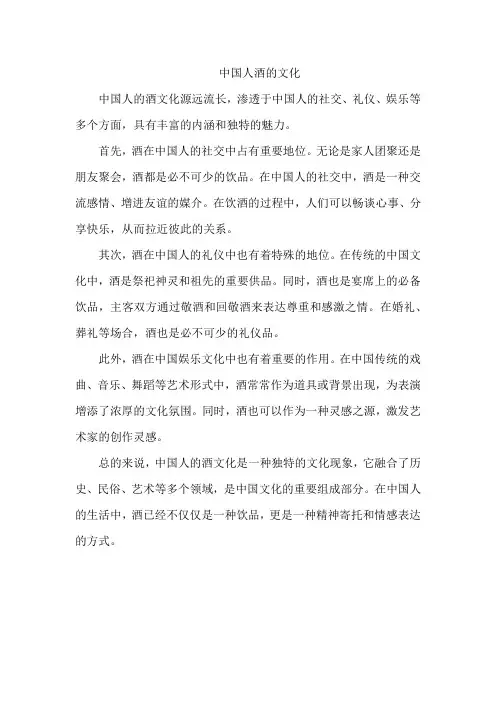 中国人酒的文化

中国人的酒文化源远流长，渗透于中国人的社交、礼仪、娱乐等多个方面，具有丰富的内涵和独特的魅力。

首先，酒在中国人的社交中占有重要地位。无论是家人团聚还是朋友聚会，酒都是必不可少的饮品。在中国人的社交中，酒是一种交流感情、增进友谊的媒介。在饮酒的过程中，人们可以畅谈心事、分享快乐，从而拉近彼此的关系。

其次，酒在中国人的礼仪中也有着特殊的地位。在传统的中国文化中，酒是祭祀神灵和祖先的重要供品。同时，酒也是宴席上的必备饮品，主客双方通过敬酒和回敬酒来表达尊重和感激之情。在婚礼、葬礼等场合，酒也是必不可少的礼仪品。

此外，酒在中国娱乐文化中也有着重要的作用。在中国传统的戏曲、音乐、舞蹈等艺术形式中，酒常常作为道具或背景出现，为表演增添了浓厚的文化氛围。同时，酒也可以作为一种灵感之源，激发艺术家的创作灵感。

总的来说，中国人的酒文化是一种独特的文化现象，它融合了历史、民俗、艺术等多个领域，是中国文化的重要组成部分。在中国人的生活中，酒已经不仅仅是一种饮品，更是一种精神寄托和情感表达的方式。